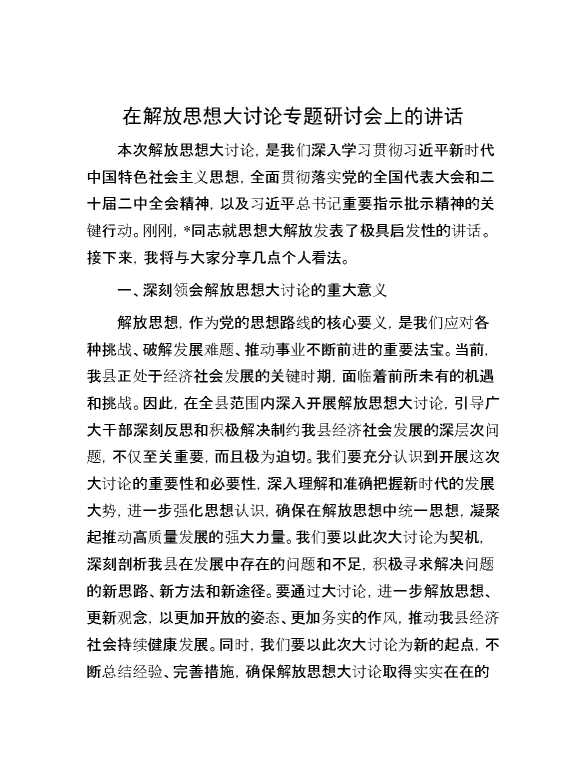 在解放思想大讨论专题研讨会上的讲话

本次解放思想大讨论，是我们深入学习贯彻习近平新时代中国特色社会主义思想，全面贯彻落实党的全国代表大会和二十届二中全会精神，以及习近平总书记重要指示批示精神的关键行动。刚刚，*同志就思想大解放发表了极具启发性的讲话。接下来，我将与大家分享几点个人看法。

一、深刻领会解放思想大讨论的重大意义

解放思想，作为党的思想路线的核心要义，是我们应对各种挑战、破解发展难题、推动事业不断前进的重要法宝。当前，我县正处于经济社会发展的关键时期，面临着前所未有的机遇和挑战。因此，在全县范围内深入开展解放思想大讨论，引导广大干部深刻反思和积极解决制约我县经济社会发展的深层次问题，不仅至关重要，而且极为迫切。我们要充分认识到开展这次大讨论的重要性和必要性，深入理解和准确把握新时代的发展大势，进一步强化思想认识，确保在解放思想中统一思想，凝聚起推动高质量发展的强大力量。我们要以此次大讨论为契机，深刻剖析我县在发展中存在的问题和不足，积极寻求解决问题的新思路、新方法和新途径。要通过大讨论，进一步解放思想、更新观念，以更加开放的姿态、更加务实的作风，推动我县经济社会持续健康发展。同时，我们要以此次大讨论为新的起点，不断总结经验、完善措施，确保解放思想大讨论取得实实在在的